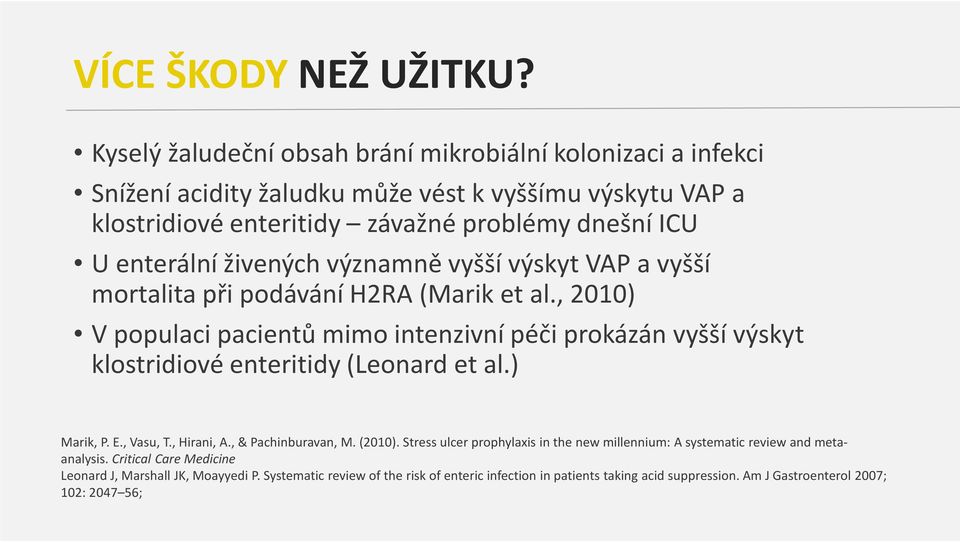 VÍCE ŠKODY NEŽ UŽITKU?

• Kyselý žaludeční obsah brání mikrobiální kolonizaci a infekci
• Snížení acidity žaludku může vést k vyššímu výskytu VAP a klostridiové enteritidy – závažné problémy dnešní ICU
• U enterální živených významně vyšší výskyt VAP a vyšší mortalita při podávání H2RA (Marik et al., 2010)
• V populaci pacientů mimo intenzivní péči prokázán vyšší výskyt klostridiové enteritidy (Leonard et al.)

Marik, P. E., Vasu, T., Hirani, A., & Pachinburavan, M. (2010). Stress ulcer prophylaxis in the new millennium: A systematic review and meta-analysis. Critical Care Medicine
Leonard J, Marshall JK, Moayyedi P. Systematic review of the risk of enteric infection in patients taking acid suppression. Am J Gastroenterol 2007; 102: 2047–56;